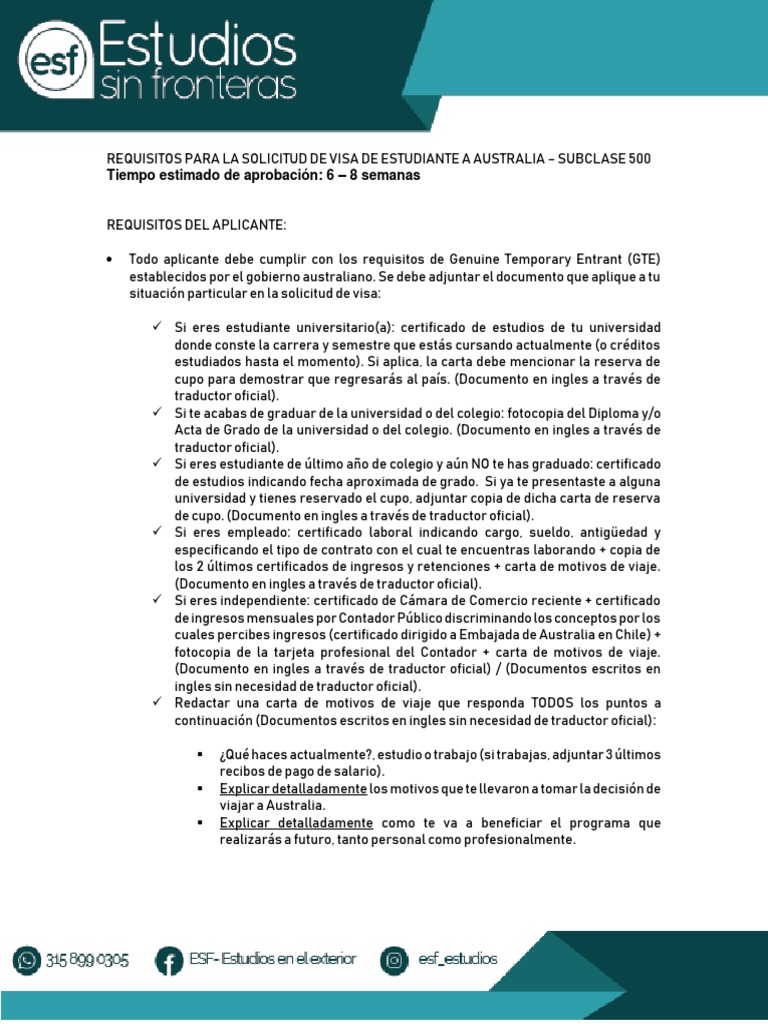 esf Estudios sin fronteras

REQUISITOS PARA LA SOLICITUD DE VISA DE ESTUDIANTE A AUSTRALIA – SUBCLASE 500
Tiempo estimado de aprobación: 6 – 8 semanas

REQUISITOS DEL APLICANTE:

• Todo aplicante debe cumplir con los requisitos de Genuine Temporary Entrant (GTE) establecidos por el gobierno australiano. Se debe adjuntar el documento que aplique a tu situación particular en la solicitud de visa:

✓ Si eres estudiante universitario(a): certificado de estudios de tu universidad donde conste la carrera y semestre que estás cursando actualmente (o créditos estudiados hasta el momento). Si aplica, la carta debe mencionar la reserva de cupo para demostrar que regresarás al país. (Documento en ingles a través de traductor oficial).
✓ Si te acabas de graduar de la universidad o del colegio: fotocopia del Diploma y/o Acta de Grado de la universidad o del colegio. (Documento en ingles a través de traductor oficial).
✓ Si eres estudiante de último año de colegio y aún NO te has graduado: certificado de estudios indicando fecha aproximada de grado. Si ya te presentaste a alguna universidad y tienes reservado el cupo, adjuntar copia de dicha carta de reserva de cupo. (Documento en ingles a través de traductor oficial).
✓ Si eres empleado: certificado laboral indicando cargo, sueldo, antigüedad y especificando el tipo de contrato con el cual te encuentras laborando + copia de los 2 últimos certificados de ingresos y retenciones + carta de motivos de viaje. (Documento en ingles a través de traductor oficial).
✓ Si eres independiente: certificado de Cámara de Comercio reciente + certificado de ingresos mensuales por Contador Público discriminando los conceptos por los cuales percibes ingresos (certificado dirigido a Embajada de Australia en Chile) + fotocopia de la tarjeta profesional del Contador + carta de motivos de viaje. (Documento en ingles a través de traductor oficial) / (Documentos escritos en ingles sin necesidad de traductor oficial).
✓ Redactar una carta de motivos de viaje que responda TODOS los puntos a continuación (Documentos escritos en ingles sin necesidad de traductor oficial):

▪ ¿Qué haces actualmente?, estudio o trabajo (si trabajas, adjuntar 3 últimos recibos de pago de salario).
▪ Explicar detalladamente los motivos que te llevaron a tomar la decisión de viajar a Australia.
▪ Explicar detalladamente como te va a beneficiar el programa que realizarás a futuro, tanto personal como profesionalmente.

315 899 0305 ESF- Estudios en el exterior esf_estudios